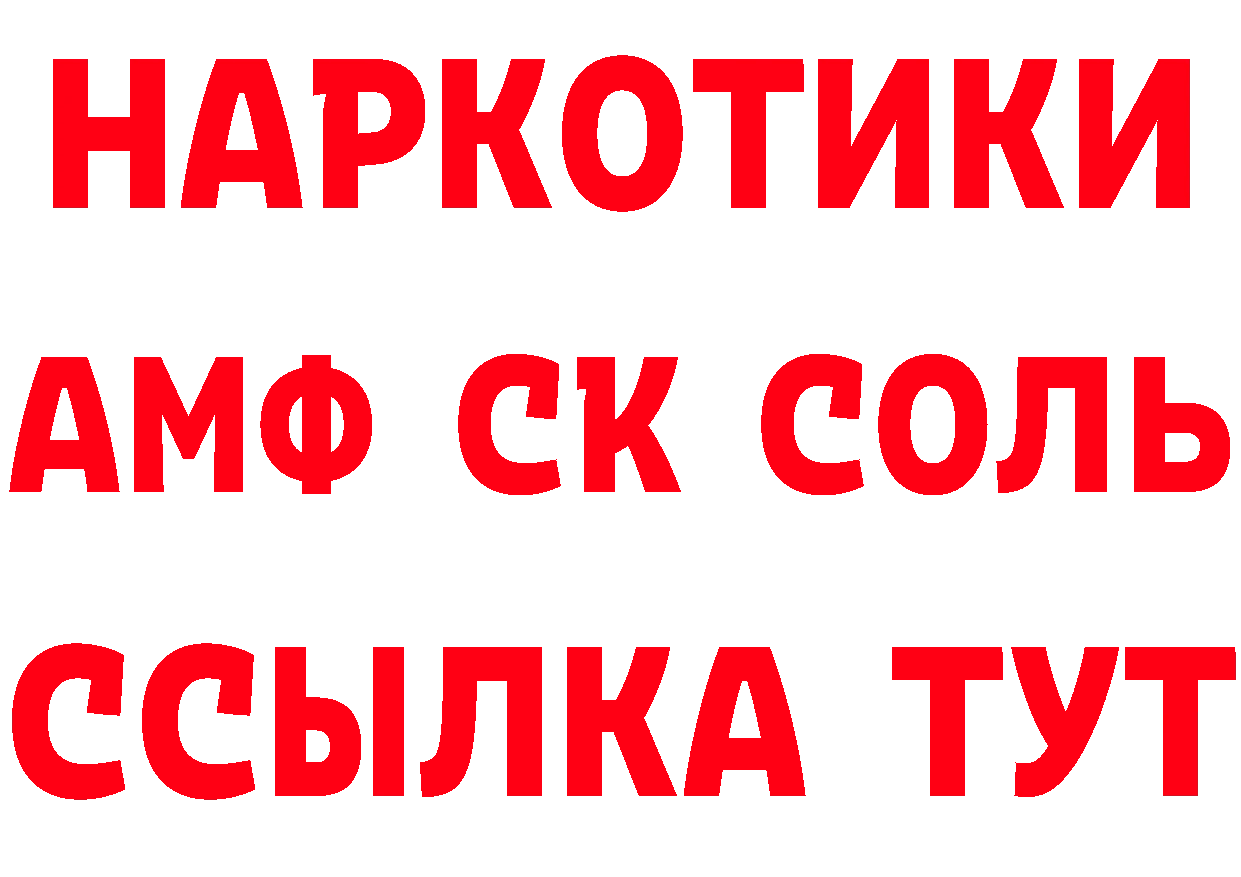 НАРКОТИКИ
АМФ СК СОЛЬ
ССЫЛКА ТУТ